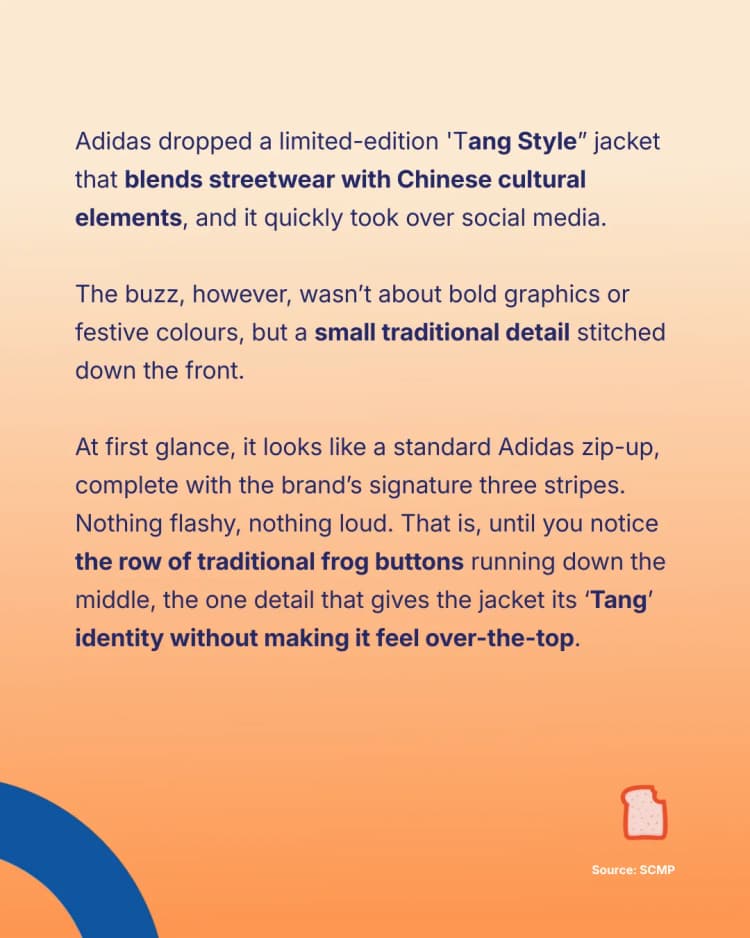 Adidas dropped a limited-edition 'Tang Style" jacket that blends streetwear with Chinese cultural elements, and it quickly took over social media.

The buzz, however, wasn't about bold graphics or festive colours, but a small traditional detail stitched down the front.

At first glance, it looks like a standard Adidas zip-up, complete with the brand's signature three stripes. Nothing flashy, nothing loud. That is, until you notice the row of traditional frog buttons running down the middle, the one detail that gives the jacket its 'Tang' identity without making it feel over-the-top.

Source: SCMP